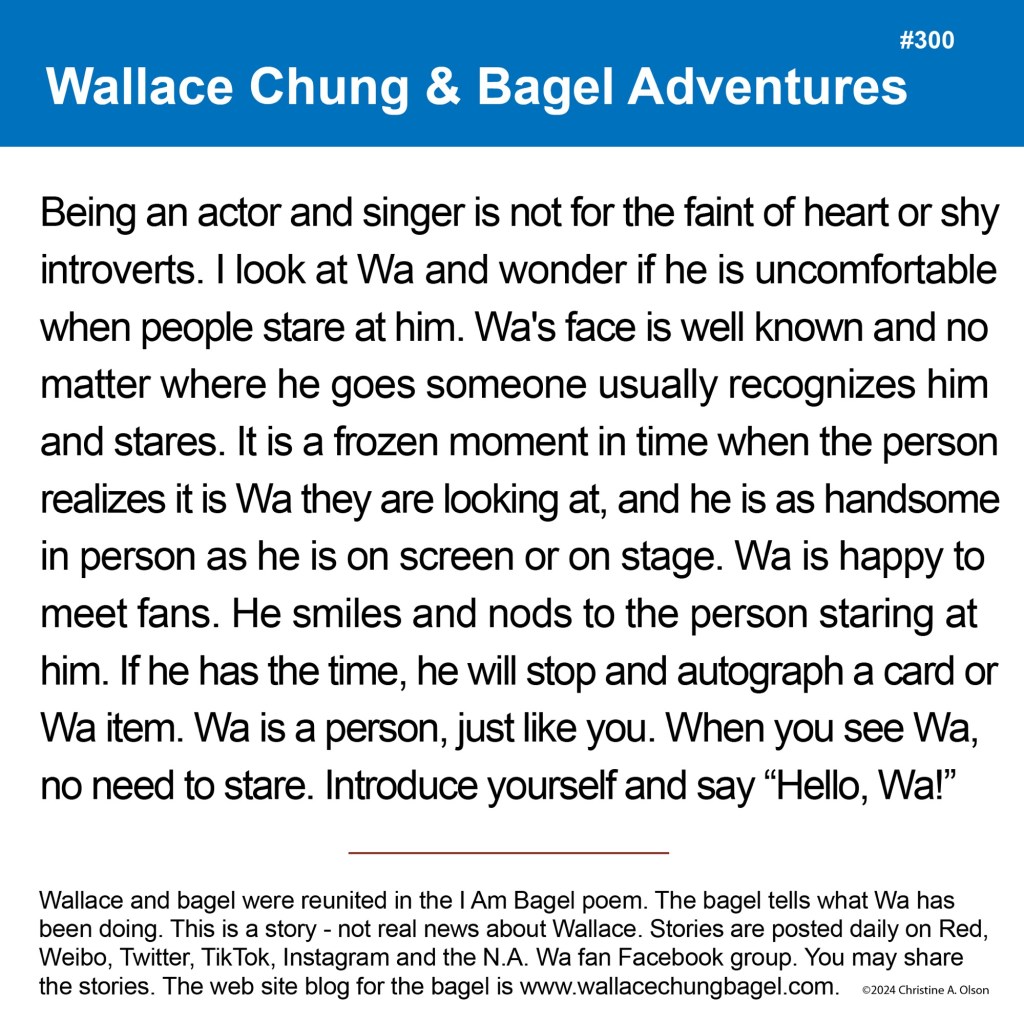 #300

Wallace Chung & Bagel Adventures

Being an actor and singer is not for the faint of heart or shy introverts. I look at Wa and wonder if he is uncomfortable when people stare at him. Wa's face is well known and no matter where he goes someone usually recognizes him and stares. It is a frozen moment in time when the person realizes it is Wa they are looking at, and he is as handsome in person as he is on screen or on stage. Wa is happy to meet fans. He smiles and nods to the person staring at him. If he has the time, he will stop and autograph a card or Wa item. Wa is a person, just like you. When you see Wa, no need to stare. Introduce yourself and say "Hello, Wa!"

Wallace and bagel were reunited in the I Am Bagel poem. The bagel tells what Wa has been doing. This is a story - not real news about Wallace. Stories are posted daily on Red, Weibo, Twitter, TikTok, Instagram and the N.A. Wa fan Facebook group. You may share the stories. The web site blog for the bagel is www.wallacechungbagel.com. ©2024 Christine A. Olson